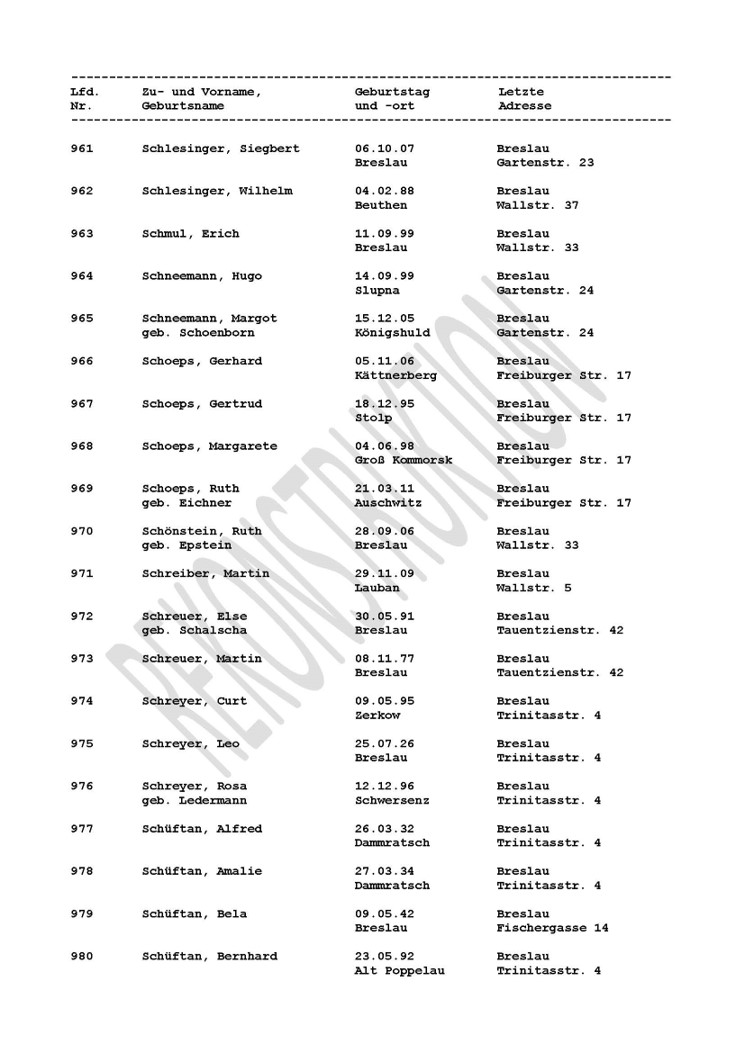 | Lfd. Nr. | Zu- und Vorname, Geburtsname | Geburtstag und -ort | Letzte Adresse |
|---|---|---|---|
| 961 | Schlesinger, Siegbert | 06.10.07 Breslau | Breslau Gartenstr. 23 |
| 962 | Schlesinger, Wilhelm | 04.02.88 Beuthen | Breslau Wallstr. 37 |
| 963 | Schmul, Erich | 11.09.99 Breslau | Breslau Wallstr. 33 |
| 964 | Schneemann, Hugo | 14.09.99 Slupna | Breslau Gartenstr. 24 |
| 965 | Schneemann, Margot geb. Schoenborn | 15.12.05 Königshuld | Breslau Gartenstr. 24 |
| 966 | Schoeps, Gerhard | 05.11.06 Kättnerberg | Breslau Freiburger Str. 17 |
| 967 | Schoeps, Gertrud | 18.12.95 Stolp | Breslau Freiburger Str. 17 |
| 968 | Schoeps, Margarete | 04.06.98 Groß Kommorsk | Breslau Freiburger Str. 17 |
| 969 | Schoeps, Ruth geb. Eichner | 21.03.11 Auschwitz | Breslau Freiburger Str. 17 |
| 970 | Schönstein, Ruth geb. Epstein | 28.09.06 Breslau | Breslau Wallstr. 33 |
| 971 | Schreiber, Martin | 29.11.09 Lauban | Breslau Wallstr. 5 |
| 972 | Schreuer, Else geb. Schalscha | 30.05.91 Breslau | Breslau Tauentzienstr. 42 |
| 973 | Schreuer, Martin | 08.11.77 Breslau | Breslau Tauentzienstr. 42 |
| 974 | Schreyer, Curt | 09.05.95 Zerkow | Breslau Trinitasstr. 4 |
| 975 | Schreyer, Leo | 25.07.26 Breslau | Breslau Trinitasstr. 4 |
| 976 | Schreyer, Rosa geb. Ledermann | 12.12.96 Schwersenz | Breslau Trinitasstr. 4 |
| 977 | Schüftan, Alfred | 26.03.32 Dammratsch | Breslau Trinitasstr. 4 |
| 978 | Schüftan, Amalie | 27.03.34 Dammratsch | Breslau Trinitasstr. 4 |
| 979 | Schüftan, Bela | 09.05.42 Breslau | Breslau Fischergasse 14 |
| 980 | Schüftan, Bernhard | 23.05.92 Alt Poppelau | Breslau Trinitasstr. 4 |

REKONSTRUKTION